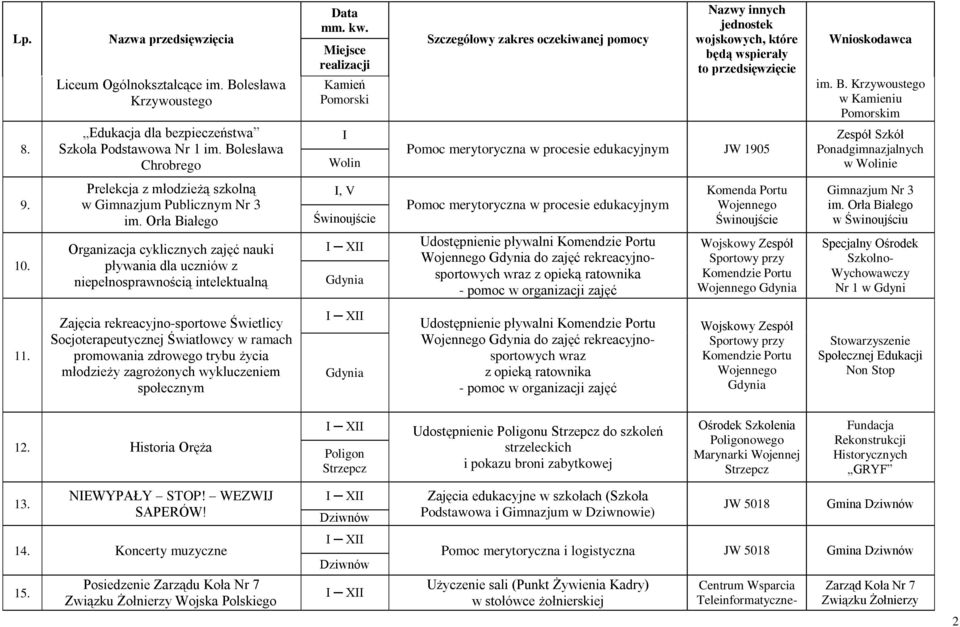 | Lp. | Nazwa przedsięwzięcia | Data mm. kw. Miejsce realizacji | Szczegółowy zakres oczekiwanej pomocy | Nazwy innych jednostek wojskowych, które będą wspierały to przedsięwzięcie | Wnioskodawca |
|---|---|---|---|---|---|
| | Liceum Ogólnokształcące im. Bolesława Krzywoustego | Kamień Pomorski | | | im. B. Krzywoustego w Kamieniu Pomorskim |
| 8. | „Edukacja dla bezpieczeństwa" Szkoła Podstawowa Nr 1 im. Bolesława Chrobrego | I Wolin | Pomoc merytoryczna w procesie edukacyjnym | JW 1905 | Zespół Szkół Ponadgimnazjalnych w Wolinie |
| 9. | Prelekcja z młodzieżą szkolną w Gimnazjum Publicznym Nr 3 im. Orła Białego | I, V Świnoujście | Pomoc merytoryczna w procesie edukacyjnym | Komenda Portu Wojennego Świnoujście | Gimnazjum Nr 3 im. Orła Białego w Świnoujściu |
| 10. | Organizacja cyklicznych zajęć nauki pływania dla uczniów z niepełnosprawnością intelektualną | I – XII Gdynia | Udostępnienie pływalni Komendzie Portu Wojennego Gdynia do zajęć rekreacyjno-sportowych wraz z opieką ratownika - pomoc w organizacji zajęć | Wojskowy Zespół Sportowy przy Komendzie Portu Wojennego Gdynia | Specjalny Ośrodek Szkolno-Wychowawczy Nr 1 w Gdyni |
| 11. | Zajęcia rekreacyjno-sportowe Świetlicy Socjoterapeutycznej Światłowcy w ramach promowania zdrowego trybu życia młodzieży zagrożonych wykluczeniem społecznym | I – XII Gdynia | Udostępnienie pływalni Komendzie Portu Wojennego Gdynia do zajęć rekreacyjno-sportowych wraz z opieką ratownika - pomoc w organizacji zajęć | Wojskowy Zespół Sportowy przy Komendzie Portu Wojennego Gdynia | Stowarzyszenie Społecznej Edukacji Non Stop |
| 12. | Historia Oręża | I – XII Poligon Strzepcz | Udostępnienie Poligonu Strzepcz do szkoleń strzeleckich i pokazu broni zabytkowej | Ośrodek Szkolenia Poligonowego Marynarki Wojennej Strzepcz | Fundacja Rekonstrukcji Historycznych „GRYF" |
| 13. | NIEWYPAŁY – STOP! – WEZWIJ SAPERÓW! | I – XII Dziwnów | Zajęcia edukacyjne w szkołach (Szkoła Podstawowa i Gimnazjum w Dziwnowie) | JW 5018 | Gmina Dziwnów |
| 14. | Koncerty muzyczne | I – XII Dziwnów | Pomoc merytoryczna i logistyczna | JW 5018 | Gmina Dziwnów |
| 15. | Posiedzenie Zarządu Koła Nr 7 Związku Żołnierzy Wojska Polskiego | I – XII | Użyczenie sali (Punkt Żywienia Kadry) w stołówce żołnierskiej | Centrum Wsparcia Teleinformatyczne- | Zarząd Koła Nr 7 Związku Żołnierzy |

2